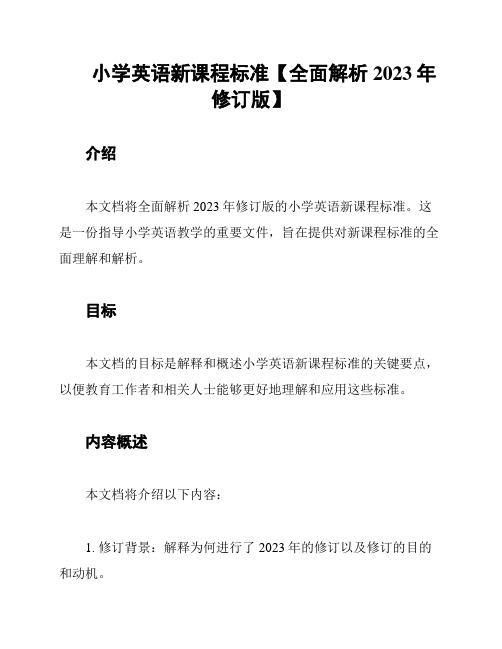 小学英语新课程标准【全面解析 2023 年修订版】

介绍

本文档将全面解析 2023 年修订版的小学英语新课程标准。这是一份指导小学英语教学的重要文件，旨在提供对新课程标准的全面理解和解析。

目标

本文档的目标是解释和概述小学英语新课程标准的关键要点，以便教育工作者和相关人士能够更好地理解和应用这些标准。

内容概述

本文档将介绍以下内容：

1. 修订背景：解释为何进行了 2023 年的修订以及修订的目的和动机。